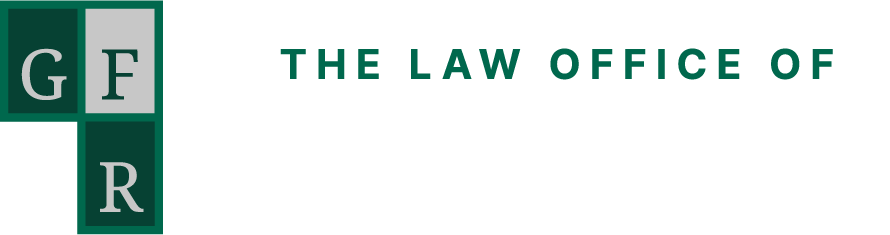 G F R

THE LAW OFFICE OF